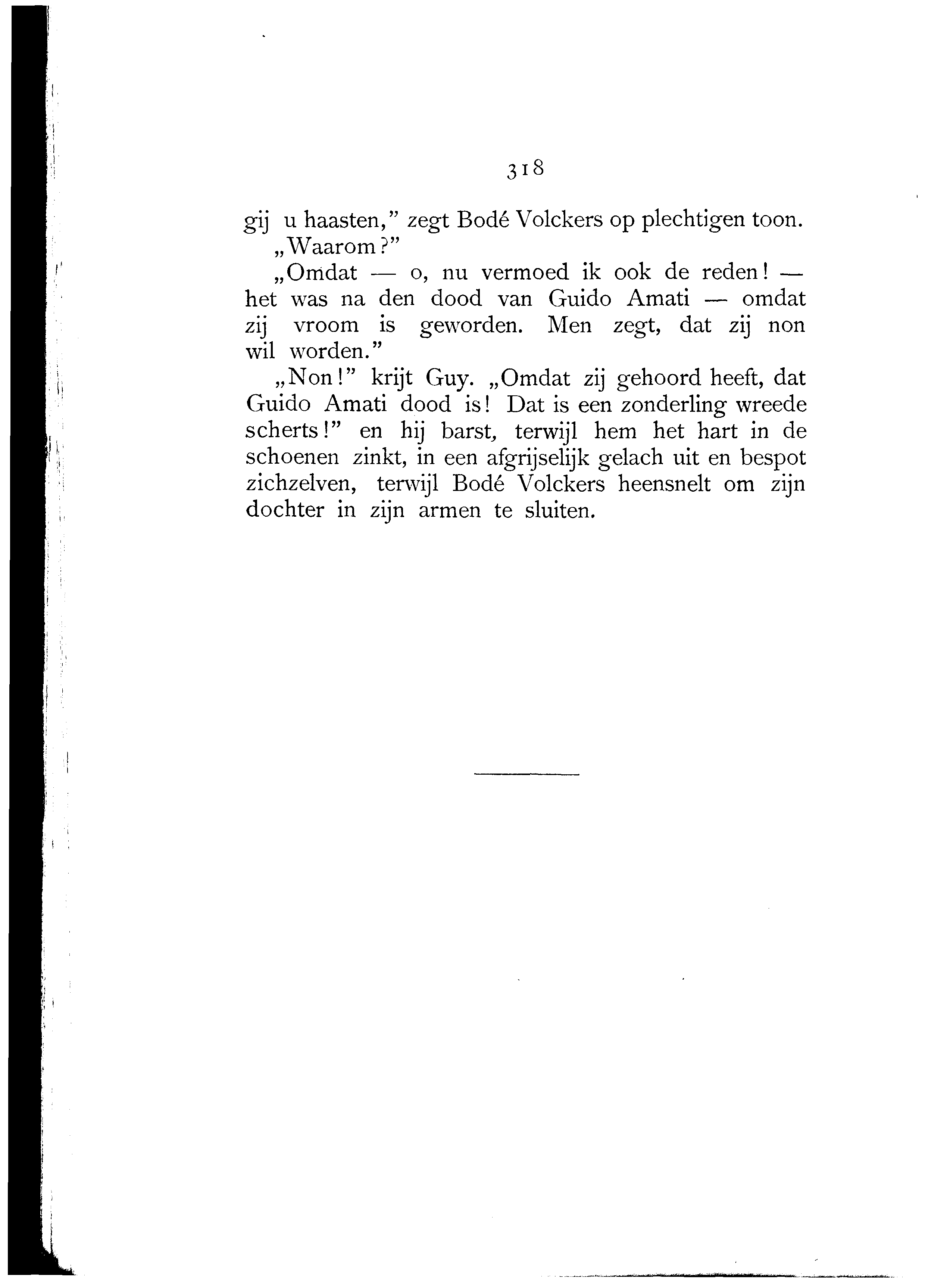 318

gij u haasten," zegt Bodé Volckers op plechtigen toon.

„Waarom?"

„Omdat — o, nu vermoed ik ook de reden! — het was na den dood van Guido Amati — omdat zij vroom is geworden. Men zegt, dat zij non wil worden."

„Non!" krijt Guy. „Omdat zij gehoord heeft, dat Guido Amati dood is! Dat is een zonderling wreede scherts!" en hij barst, terwijl hem het hart in de schoenen zinkt, in een afgrijselijk gelach uit en bespot zichzelven, terwijl Bodé Volckers heensnelt om zijn dochter in zijn armen te sluiten.